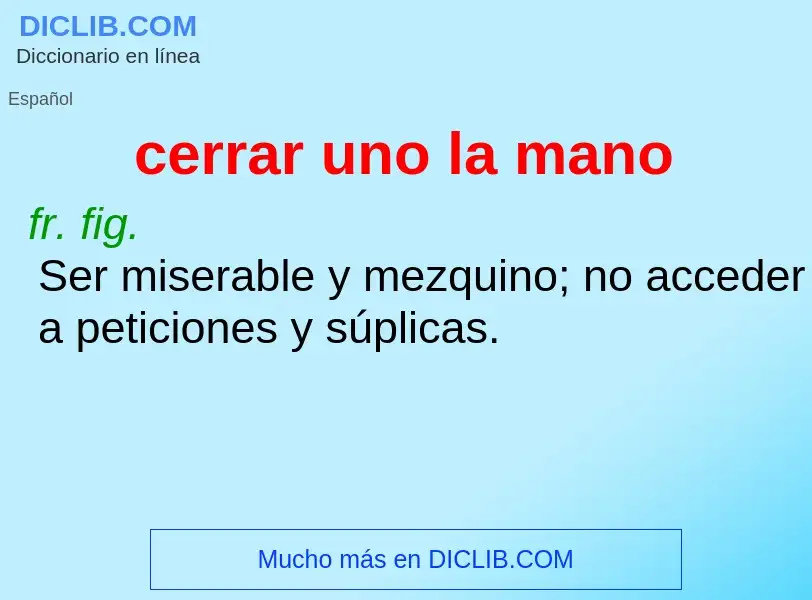 DICLIB.COM
Diccionario en línea

Español

cerrar uno la mano

fr. fig.
Ser miserable y mezquino; no acceder a peticiones y súplicas.

Mucho más en DICLIB.COM